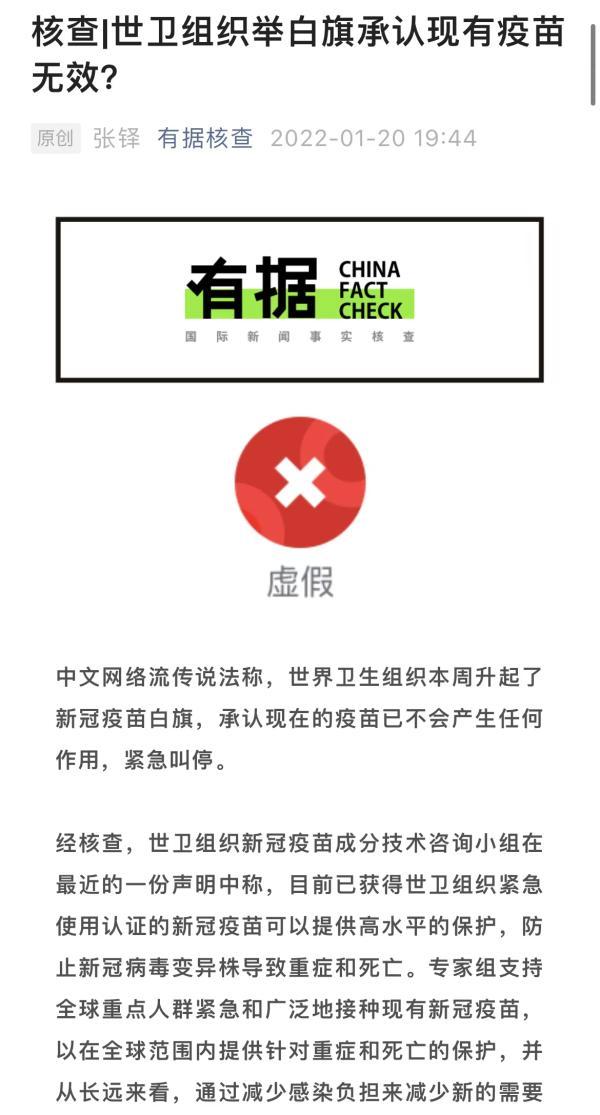 核查|世卫组织举白旗承认现有疫苗无效?

原创 张铎 有据核查 2022-01-20 19:44

有据 CHINA FACT CHECK
国际新闻事实核查

虚假

中文网络流传说法称，世界卫生组织本周升起了新冠疫苗白旗，承认现在的疫苗已不会产生任何作用，紧急叫停。

经核查，世卫组织新冠疫苗成分技术咨询小组在最近的一份声明中称，目前已获得世卫组织紧急使用认证的新冠疫苗可以提供高水平的保护，防止新冠病毒变异株导致重症和死亡。专家组支持全球重点人群紧急和广泛地接种现有新冠疫苗，以在全球范围内提供针对重症和死亡的保护，并从长远来看，通过减少感染负担来减少新的需要